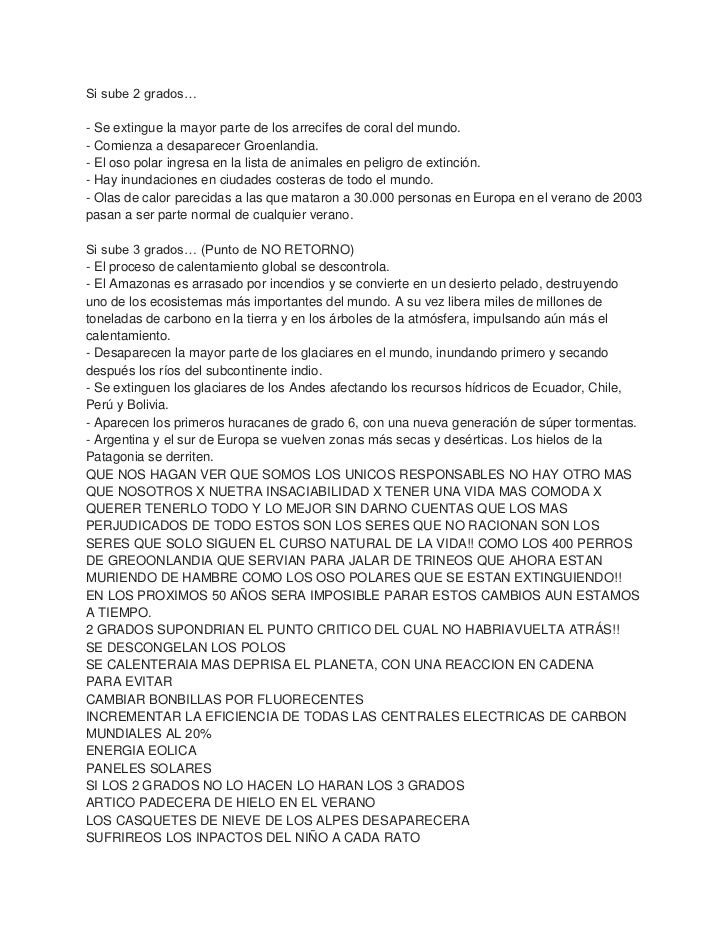 Si sube 2 grados…

- Se extingue la mayor parte de los arrecifes de coral del mundo.
- Comienza a desaparecer Groenlandia.
- El oso polar ingresa en la lista de animales en peligro de extinción.
- Hay inundaciones en ciudades costeras de todo el mundo.
- Olas de calor parecidas a las que mataron a 30.000 personas en Europa en el verano de 2003 pasan a ser parte normal de cualquier verano.

Si sube 3 grados… (Punto de NO RETORNO)
- El proceso de calentamiento global se descontrola.
- El Amazonas es arrasado por incendios y se convierte en un desierto pelado, destruyendo uno de los ecosistemas más importantes del mundo. A su vez libera miles de millones de toneladas de carbono en la tierra y en los árboles de la atmósfera, impulsando aún más el calentamiento.
- Desaparecen la mayor parte de los glaciares en el mundo, inundando primero y secando después los ríos del subcontinente indio.
- Se extinguen los glaciares de los Andes afectando los recursos hídricos de Ecuador, Chile, Perú y Bolivia.
- Aparecen los primeros huracanes de grado 6, con una nueva generación de súper tormentas.
- Argentina y el sur de Europa se vuelven zonas más secas y desérticas. Los hielos de la Patagonia se derriten.
QUE NOS HAGAN VER QUE SOMOS LOS UNICOS RESPONSABLES NO HAY OTRO MAS QUE NOSOTROS X NUETRA INSACIABILIDAD X TENER UNA VIDA MAS COMODA X QUERER TENERLO TODO Y LO MEJOR SIN DARNO CUENTAS QUE LOS MAS PERJUDICADOS DE TODO ESTOS SON LOS SERES QUE NO RACIONAN SON LOS SERES QUE SOLO SIGUEN EL CURSO NATURAL DE LA VIDA!! COMO LOS 400 PERROS DE GREOONLANDIA QUE SERVIAN PARA JALAR DE TRINEOS QUE AHORA ESTAN MURIENDO DE HAMBRE COMO LOS OSO POLARES QUE SE ESTAN EXTINGUIENDO!!
EN LOS PROXIMOS 50 AÑOS SERA IMPOSIBLE PARAR ESTOS CAMBIOS AUN ESTAMOS A TIEMPO.
2 GRADOS SUPONDRIAN EL PUNTO CRITICO DEL CUAL NO HABRIAVUELTA ATRÁS!!
SE DESCONGELAN LOS POLOS
SE CALENTERAIA MAS DEPRISA EL PLANETA, CON UNA REACCION EN CADENA
PARA EVITAR
CAMBIAR BONBILLAS POR FLUORECENTES
INCREMENTAR LA EFICIENCIA DE TODAS LAS CENTRALES ELECTRICAS DE CARBON MUNDIALES AL 20%
ENERGIA EOLICA
PANELES SOLARES
SI LOS 2 GRADOS NO LO HACEN LO HARAN LOS 3 GRADOS
ARTICO PADECERA DE HIELO EN EL VERANO
LOS CASQUETES DE NIEVE DE LOS ALPES DESAPARECERA
SUFRIREOS LOS INPACTOS DEL NIÑO A CADA RATO